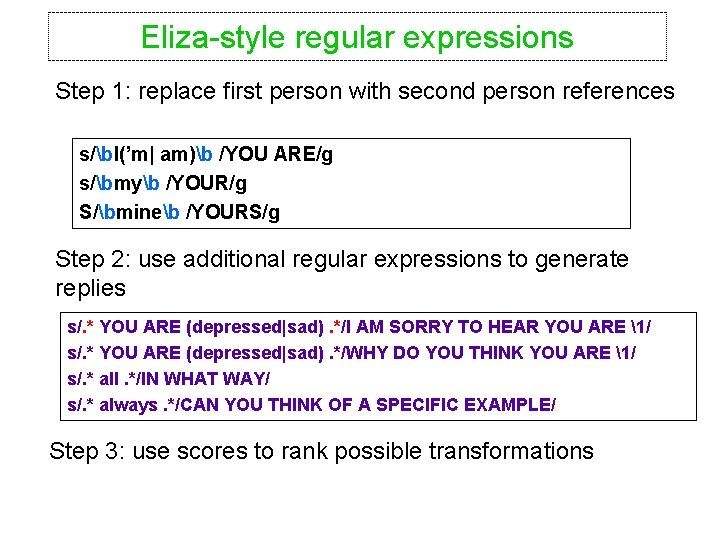 Eliza-style regular expressions

Step 1: replace first person with second person references

s/\bI('m| am)\b /YOU ARE/g
s/\bmy\b /YOUR/g
S/\bmine\b /YOURS/g

Step 2: use additional regular expressions to generate replies

s/.* YOU ARE (depressed|sad) .*/I AM SORRY TO HEAR YOU ARE \1/
s/.* YOU ARE (depressed|sad) .*/WHY DO YOU THINK YOU ARE \1/
s/.* all .*/IN WHAT WAY/
s/.* always .*/CAN YOU THINK OF A SPECIFIC EXAMPLE/

Step 3: use scores to rank possible transformations